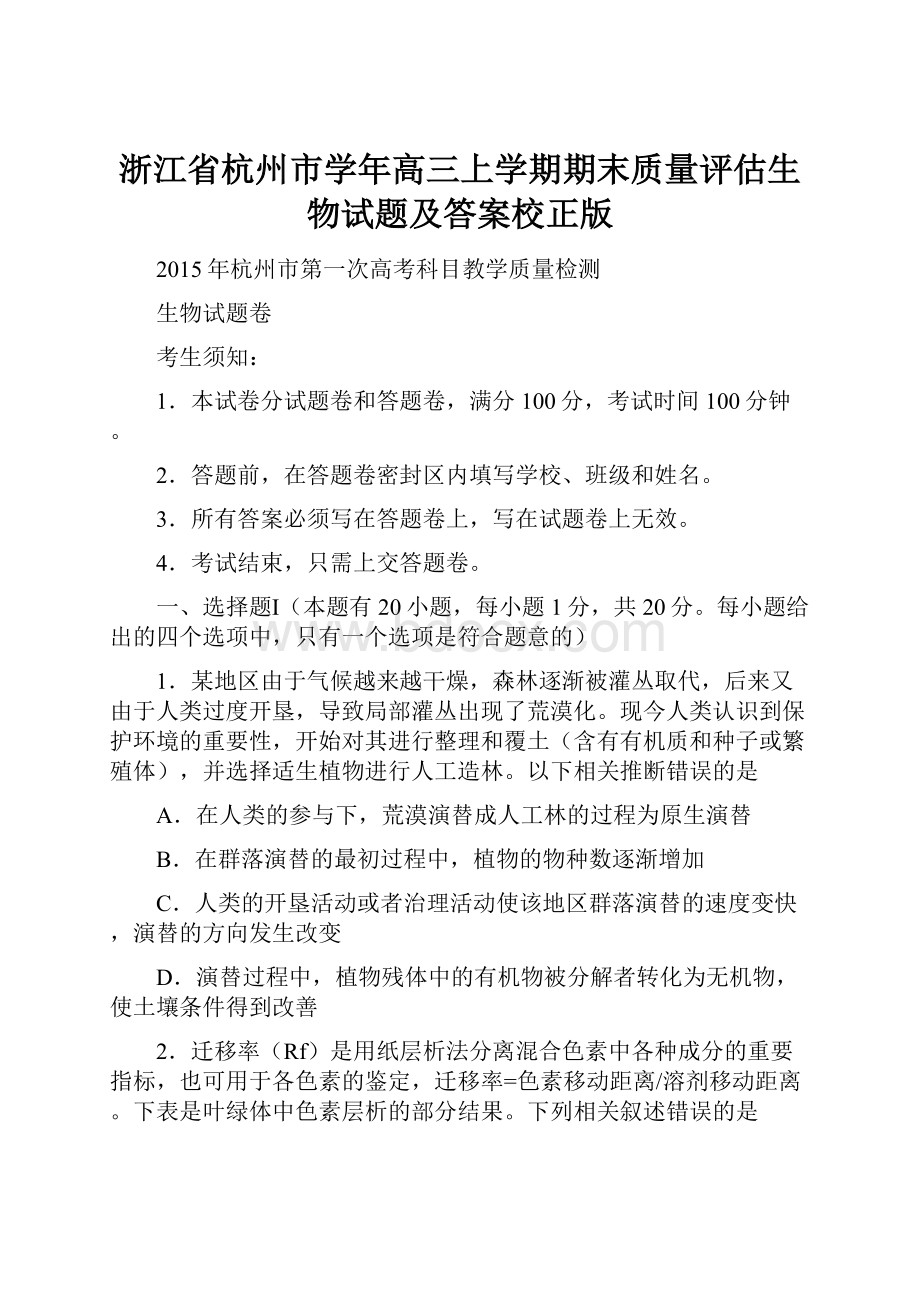 浙江省杭州市学年高三上学期期末质量评估生物试题及答案校正版

2015年杭州市第一次高考科目教学质量检测

生物试题卷

考生须知：

1．本试卷分试题卷和答题卷，满分100分，考试时间100分钟。

2．答题前，在答题卷密封区内填写学校、班级和姓名。

3．所有答案必须写在答题卷上，写在试题卷上无效。

4．考试结束，只需上交答题卷。

一、选择题I（本题有20小题，每小题1分，共20分。每小题给出的四个选项中，只有一个选项是符合题意的）

1．某地区由于气候越来越干燥，森林逐渐被灌丛取代，后来又由于人类过度开垦，导致局部灌丛出现了荒漠化。现今人类认识到保护环境的重要性，开始对其进行整理和覆土（含有有机质和种子或繁殖体），并选择适生植物进行人工造林。以下相关推断错误的是

A．在人类的参与下，荒漠演替成人工林的过程为原生演替

B．在群落演替的最初过程中，植物的物种数逐渐增加

C．人类的开垦活动或者治理活动使该地区群落演替的速度变快，演替的方向发生改变

D．演替过程中，植物残体中的有机物被分解者转化为无机物，使土壤条件得到改善

2．迁移率（Rf）是用纸层析法分离混合色素中各种成分的重要指标，也可用于各色素的鉴定，迁移率=色素移动距离/溶剂移动距离。下表是叶绿体中色素层析的部分结果。下列相关叙述错误的是